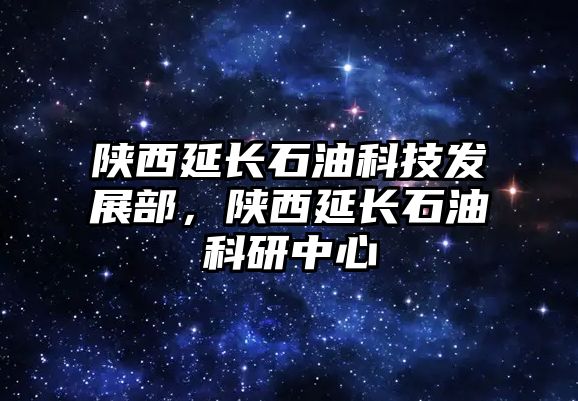 陕西延长石油科技发展部，陕西延长石油科研中心